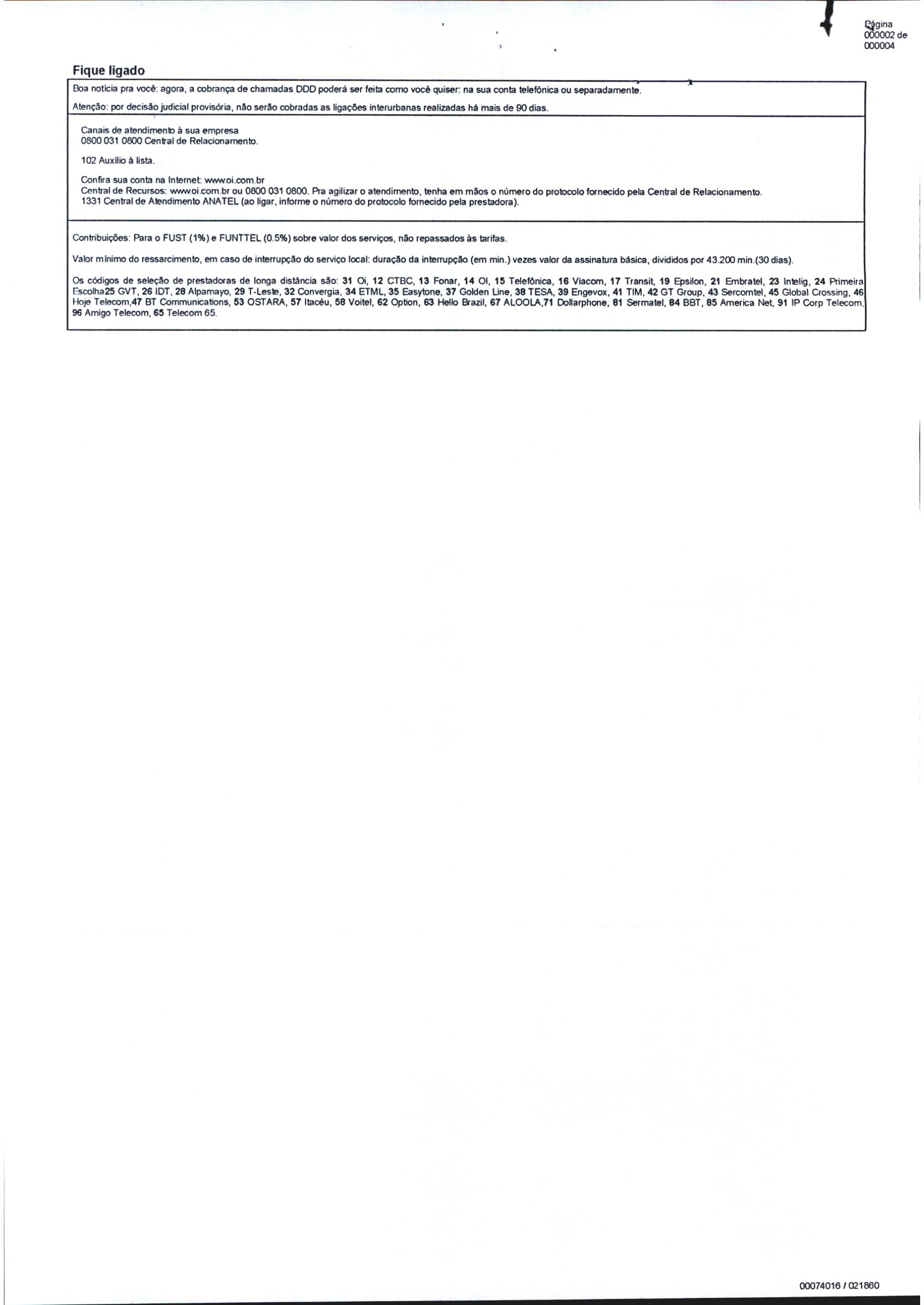 Página
000002 de
000004

Fique ligado

Boa notícia pra você: agora, a cobrança de chamadas DDD poderá ser feita como você quiser: na sua conta telefônica ou separadamente.

Atenção: por decisão judicial provisória, não serão cobradas as ligações interurbanas realizadas há mais de 90 dias.

Canais de atendimento à sua empresa
0800 031 0800 Central de Relacionamento.

102 Auxílio à lista.

Confira sua conta na Internet: www.oi.com.br
Central de Recursos: www.oi.com.br ou 0800 031 0800. Pra agilizar o atendimento, tenha em mãos o número do protocolo fornecido pela Central de Relacionamento.
1331 Central de Atendimento ANATEL (ao ligar, informe o número do protocolo fornecido pela prestadora).

Contribuições: Para o FUST (1%) e FUNTTEL (0.5%) sobre valor dos serviços, não repassados às tarifas.

Valor mínimo do ressarcimento, em caso de interrupção do serviço local: duração da interrupção (em min.) vezes valor da assinatura básica, divididos por 43.200 min.(30 dias).

Os códigos de seleção de prestadoras de longa distância são: 31 Oi, 12 CTBC, 13 Fonar, 14 OI, 15 Telefônica, 16 Viacom, 17 Transit, 19 Epsilon, 21 Embratel, 23 Intelig, 24 Primeira Escolha25 GVT, 26 IDT, 28 Alpamayo, 29 T-Leste, 32 Convergia, 34 ETML, 35 Easytone, 37 Golden Line, 38 TESA, 39 Engevox, 41 TIM, 42 GT Group, 43 Sercomtel, 45 Global Crossing, 46 Hoje Telecom,47 BT Communications, 53 OSTARA, 57 Itacéu, 58 Voitel, 62 Option, 63 Hello Brazil, 67 ALOOLA,71 Dollarphone, 81 Sermatel, 84 BBT, 85 America Net, 91 IP Corp Telecom, 96 Amigo Telecom, 65 Telecom 65.

00074016 / 021860